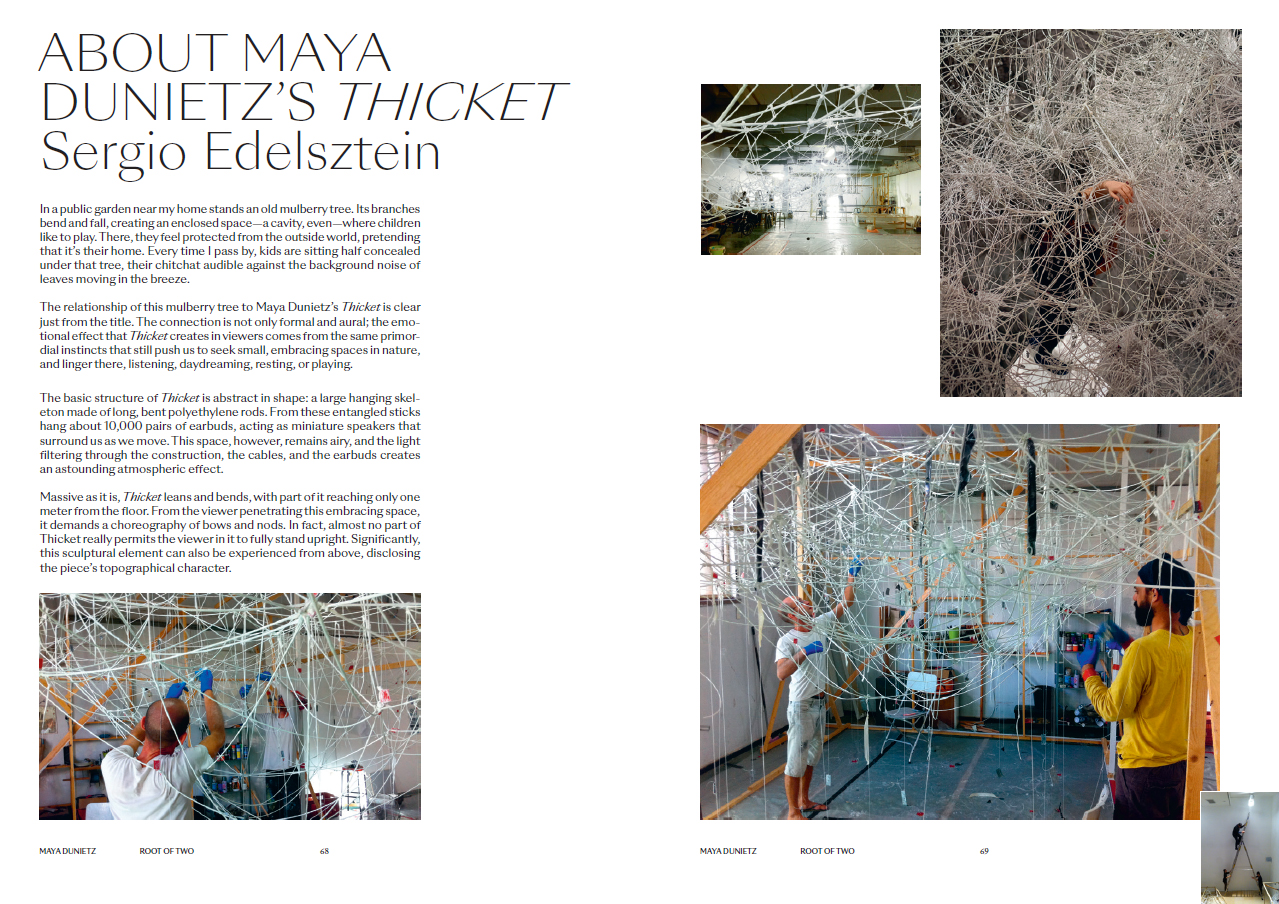 ABOUT MAYA DUNIETZ'S THICKET
Sergio Edelsztein

In a public garden near my home stands an old mulberry tree. Its branches bend and fall, creating an enclosed space—a cavity, even—where children like to play. There, they feel protected from the outside world, pretending that it's their home. Every time I pass by, kids are sitting half concealed under that tree, their chitchat audible against the background noise of leaves moving in the breeze.

The relationship of this mulberry tree to Maya Dunietz's Thicket is clear just from the title. The connection is not only formal and aural; the emotional effect that Thicket creates in viewers comes from the same primordial instincts that still push us to seek small, embracing spaces in nature, and linger there, listening, daydreaming, resting, or playing.

The basic structure of Thicket is abstract in shape: a large hanging skeleton made of long, bent polyethylene rods. From these entangled sticks hang about 10,000 pairs of earbuds, acting as miniature speakers that surround us as we move. This space, however, remains airy, and the light filtering through the construction, the cables, and the earbuds creates an astounding atmospheric effect.

Massive as it is, Thicket leans and bends, with part of it reaching only one meter from the floor. From the viewer penetrating this embracing space, it demands a choreography of bows and nods. In fact, almost no part of Thicket really permits the viewer in it to fully stand upright. Significantly, this sculptural element can also be experienced from above, disclosing the piece's topographical character.

MAYA DUNIETZ ROOT OF TWO 68

MAYA DUNIETZ ROOT OF TWO 69